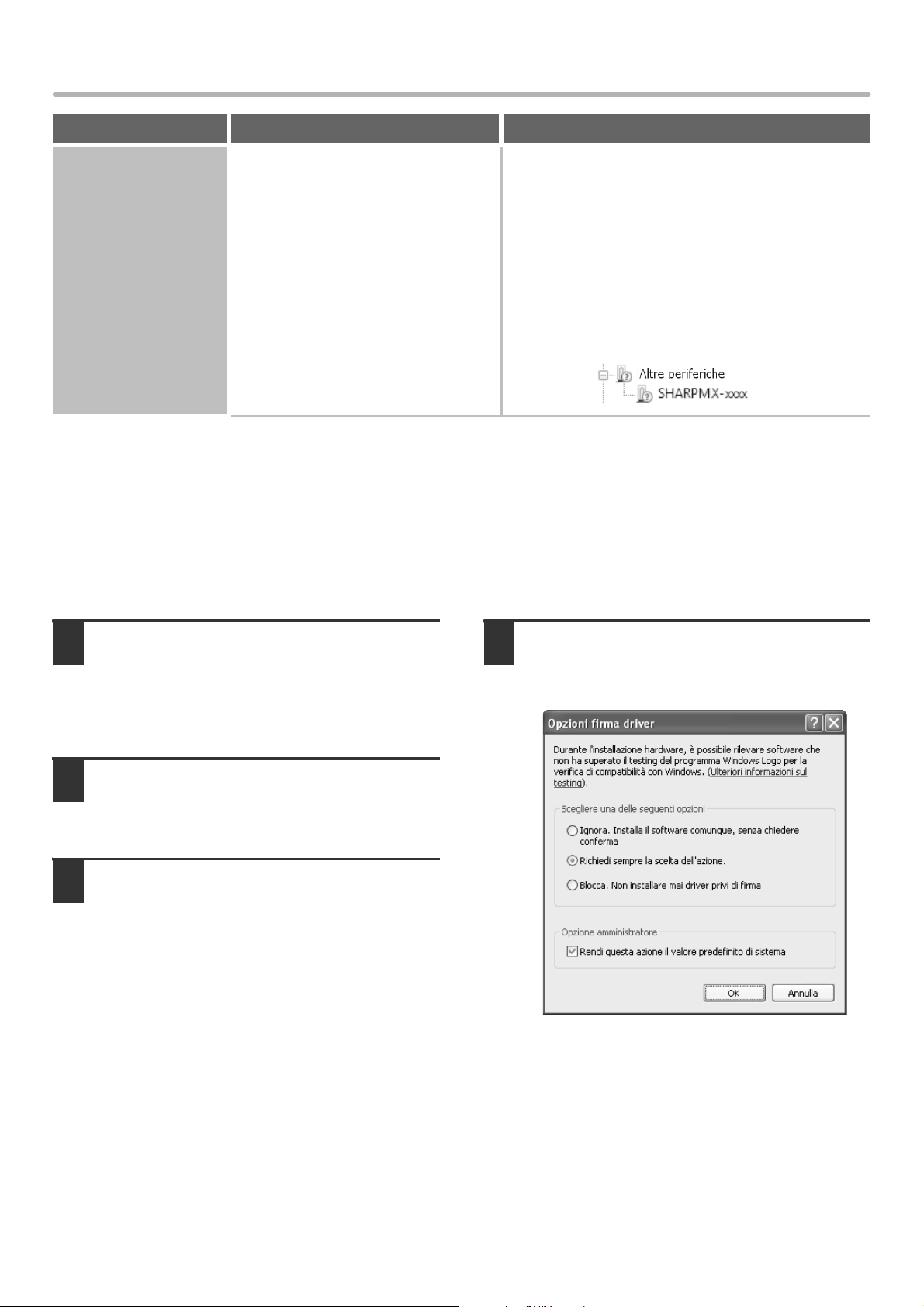 Altre periferiche
SHARPMX-xxxx

Opzioni firma driver

Durante l'installazione hardware, è possibile rilevare software che non ha superato il testing del programma Windows Logo per la verifica di compatibilità con Windows. (Ulteriori informazioni sul testing).

Scegliere una delle seguenti opzioni

Ignora. Installa il software comunque, senza chiedere conferma

Richiedi sempre la scelta dell'azione.

Blocca. Non installare mai driver privi di firma

Opzione amministratore

Rendi questa azione il valore predefinito di sistema

OK Annulla